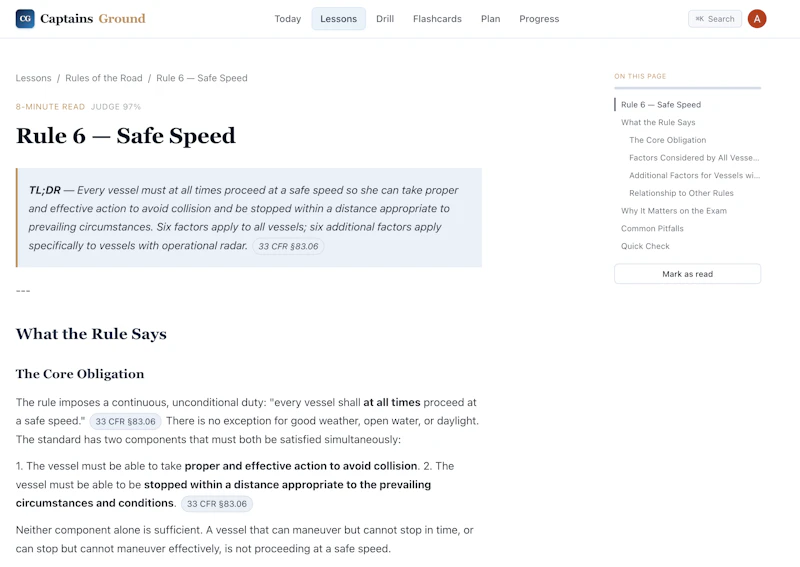 CG Captains Ground

Today Lessons Drill Flashcards Plan Progress

⌘K Search A

Lessons / Rules of the Road / Rule 6 — Safe Speed

8-MINUTE READ JUDGE 97%

Rule 6 — Safe Speed

TL;DR — Every vessel must at all times proceed at a safe speed so she can take proper and effective action to avoid collision and be stopped within a distance appropriate to prevailing circumstances. Six factors apply to all vessels; six additional factors apply specifically to vessels with operational radar. 33 CFR §83.06

---

What the Rule Says

The Core Obligation

The rule imposes a continuous, unconditional duty: "every vessel shall at all times proceed at a safe speed." 33 CFR §83.06 There is no exception for good weather, open water, or daylight. The standard has two components that must both be satisfied simultaneously:

1. The vessel must be able to take proper and effective action to avoid collision. 2. The vessel must be able to be stopped within a distance appropriate to the prevailing circumstances and conditions. 33 CFR §83.06

Neither component alone is sufficient. A vessel that can maneuver but cannot stop in time, or can stop but cannot maneuver effectively, is not proceeding at a safe speed.

ON THIS PAGE

Rule 6 — Safe Speed

What the Rule Says

The Core Obligation

Factors Considered by All Vesse...

Additional Factors for Vessels wi...

Relationship to Other Rules

Why It Matters on the Exam

Common Pitfalls

Quick Check

Mark as read